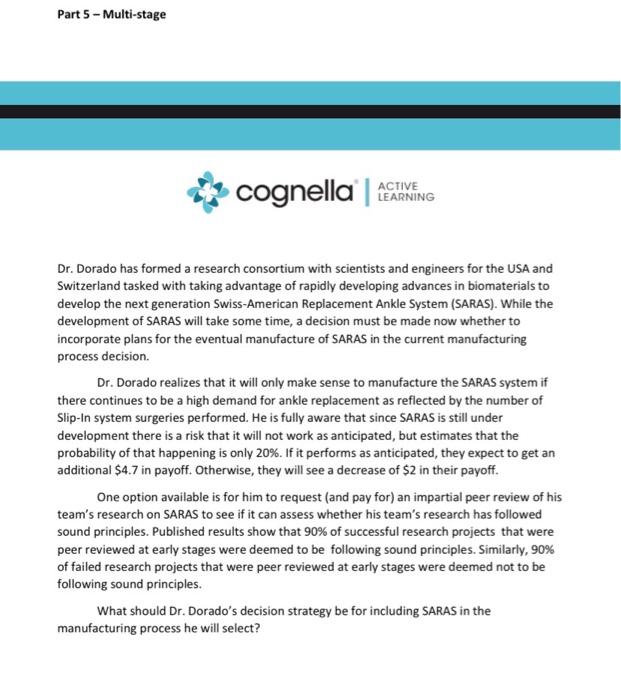 Part 5 – Multi-stage

cognella® | ACTIVE LEARNING

Dr. Dorado has formed a research consortium with scientists and engineers for the USA and Switzerland tasked with taking advantage of rapidly developing advances in biomaterials to develop the next generation Swiss-American Replacement Ankle System (SARAS). While the development of SARAS will take some time, a decision must be made now whether to incorporate plans for the eventual manufacture of SARAS in the current manufacturing process decision.

Dr. Dorado realizes that it will only make sense to manufacture the SARAS system if there continues to be a high demand for ankle replacement as reflected by the number of Slip-In system surgeries performed. He is fully aware that since SARAS is still under development there is a risk that it will not work as anticipated, but estimates that the probability of that happening is only 20%. If it performs as anticipated, they expect to get an additional \$4.7 in payoff. Otherwise, they will see a decrease of \$2 in their payoff.

One option available is for him to request (and pay for) an impartial peer review of his team's research on SARAS to see if it can assess whether his team's research has followed sound principles. Published results show that 90% of successful research projects that were peer reviewed at early stages were deemed to be following sound principles. Similarly, 90% of failed research projects that were peer reviewed at early stages were deemed not to be following sound principles.

What should Dr. Dorado's decision strategy be for including SARAS in the manufacturing process he will select?